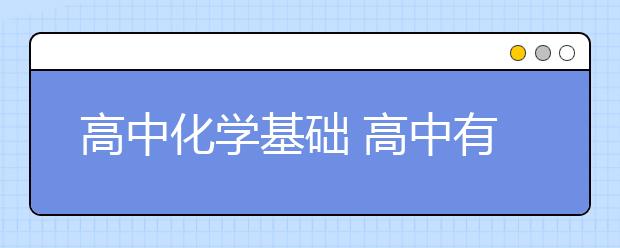 高中化学基础 高中有